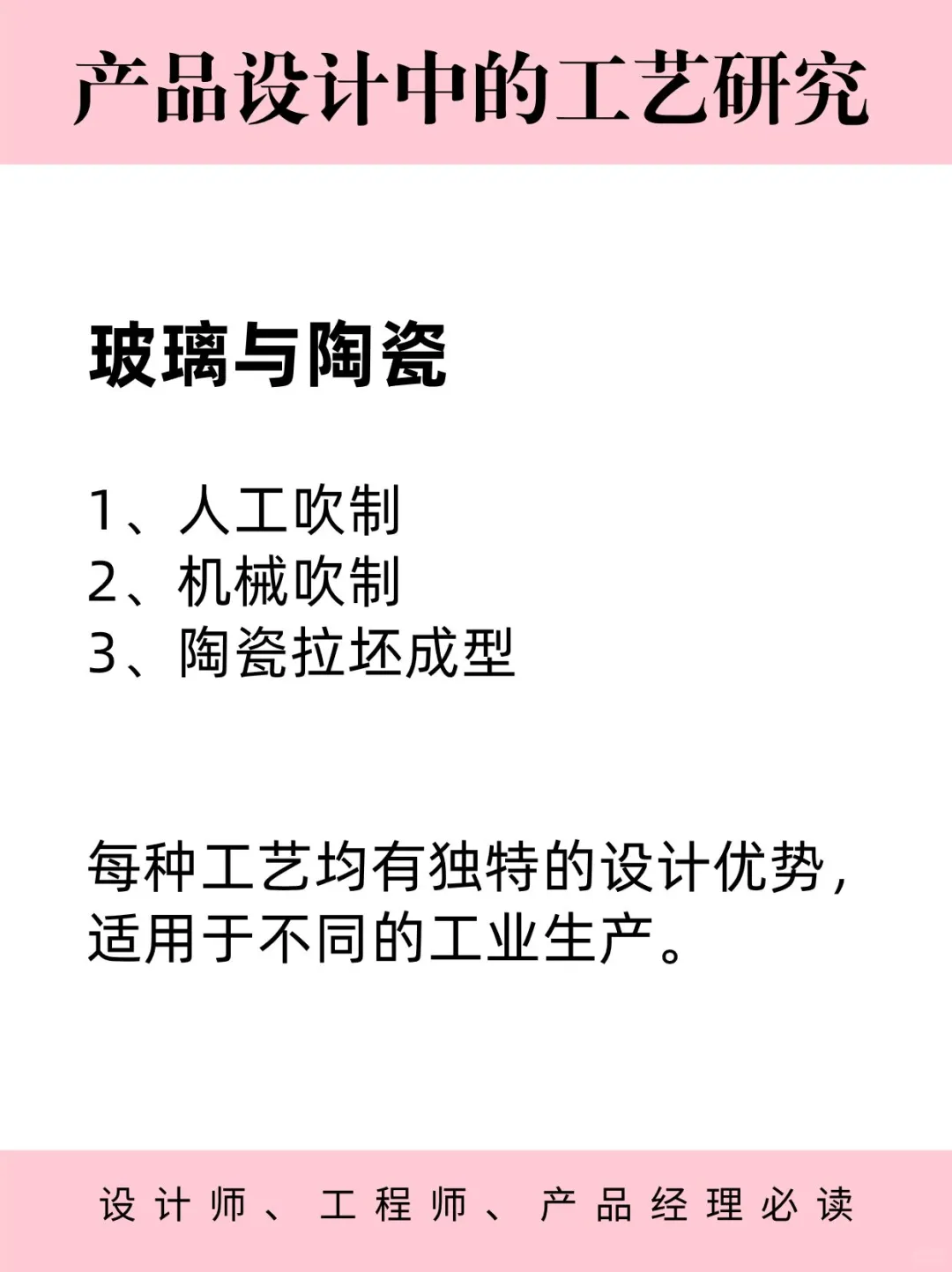 产品设计中的工艺研究

玻璃与陶瓷

1、人工吹制
2、机械吹制
3、陶瓷拉坯成型

每种工艺均有独特的设计优势，适用于不同的工业生产。

设计师、工程师、产品经理必读